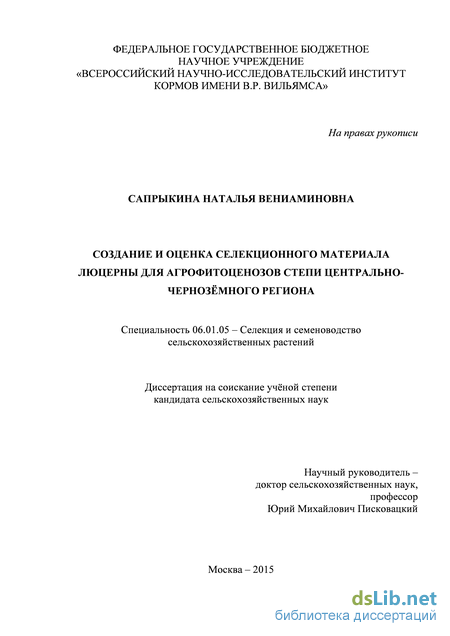 ФЕДЕРАЛЬНОЕ ГОСУДАРСТВЕННОЕ БЮДЖЕТНОЕ НАУЧНОЕ УЧРЕЖДЕНИЕ «ВСЕРОССИЙСКИЙ НАУЧНО-ИССЛЕДОВАТЕЛЬСКИЙ ИНСТИТУТ КОРМОВ ИМЕНИ В.Р. ВИЛЬЯМСА»

На правах рукописи

САПРЫКИНА НАТАЛЬЯ ВЕНИАМИНОВНА

СОЗДАНИЕ И ОЦЕНКА СЕЛЕКЦИОННОГО МАТЕРИАЛА ЛЮЦЕРНЫ ДЛЯ АГРОФИТОЦЕНОЗОВ СТЕПИ ЦЕНТРАЛЬНО-ЧЕРНОЗЁМНОГО РЕГИОНА

Специальность 06.01.05 – Селекция и семеноводство сельскохозяйственных растений

Диссертация на соискание учёной степени кандидата сельскохозяйственных наук

Научный руководитель – доктор сельскохозяйственных наук, профессор Юрий Михайлович Писковацкий

Москва – 2015

dsLib.net
библиотека диссертаций